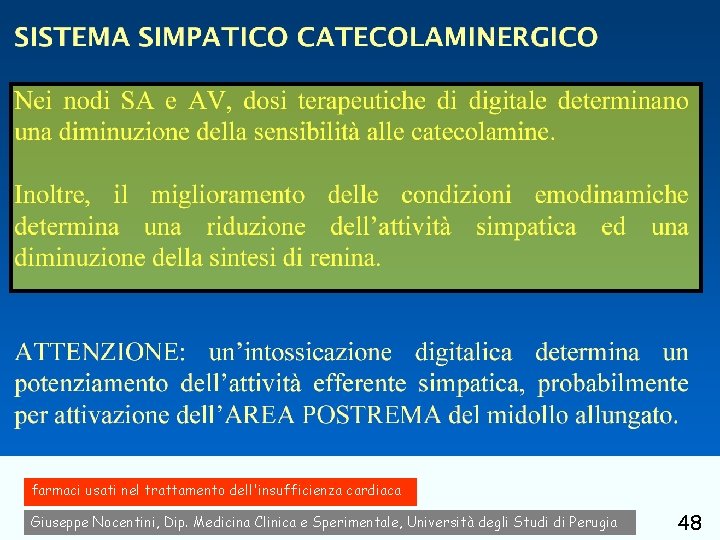 SISTEMA SIMPATICO CATECOLAMINERGICO

Nei nodi SA e AV, dosi terapeutiche di digitale determinano una diminuzione della sensibilità alle catecolamine.

Inoltre, il miglioramento delle condizioni emodinamiche determina una riduzione dell'attività simpatica ed una diminuzione della sintesi di renina.

ATTENZIONE: un'intossicazione digitalica determina un potenziamento dell'attività efferente simpatica, probabilmente per attivazione dell'AREA POSTREMA del midollo allungato.

farmaci usati nel trattamento dell'insufficienza cardiaca

Giuseppe Nocentini, Dip. Medicina Clinica e Sperimentale, Università degli Studi di Perugia

48